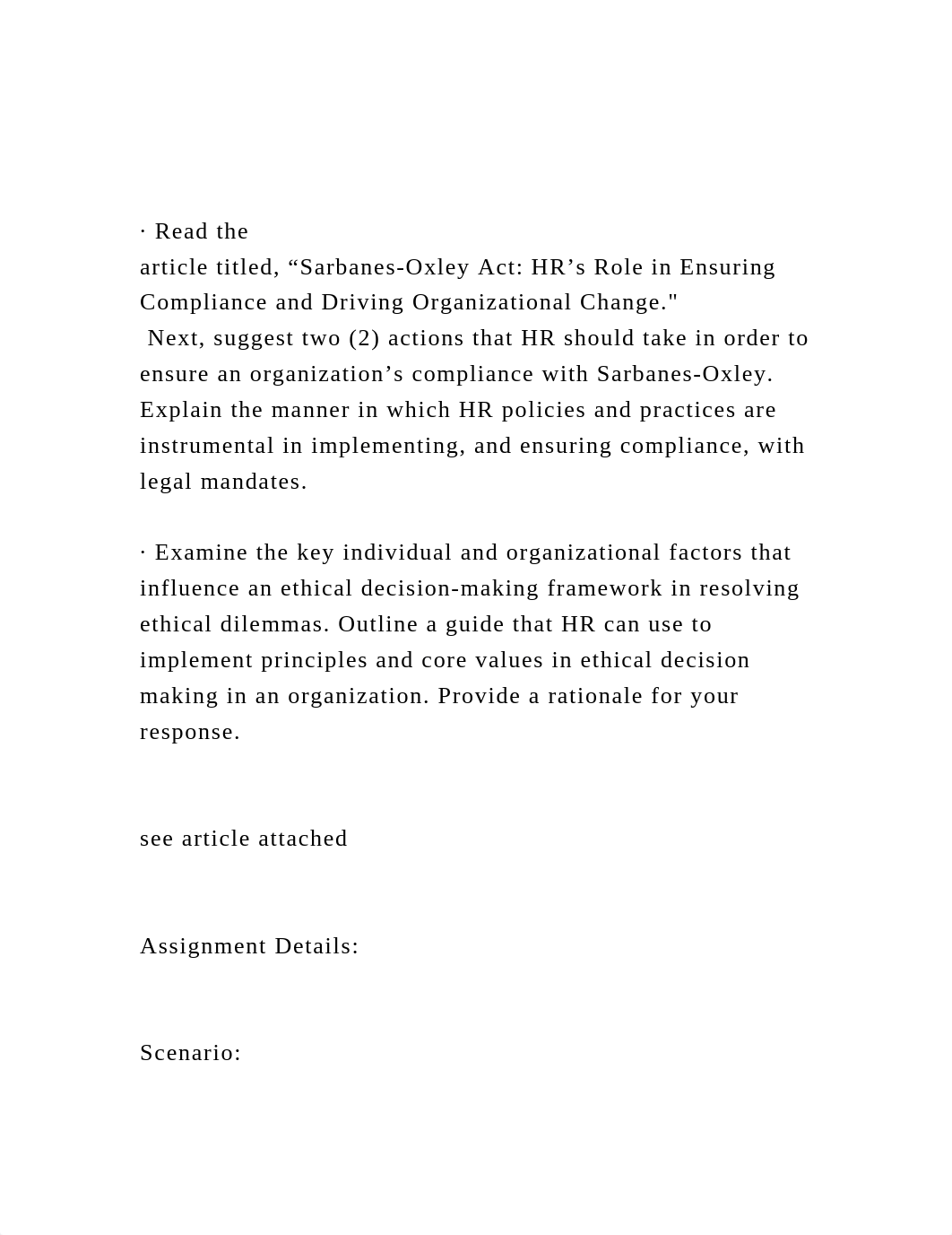 · Read the article titled, “Sarbanes-Oxley Act: HR’s Role in Ensuring Compliance and Driving Organizational Change." Next, suggest two (2) actions that HR should take in order to ensure an organization’s compliance with Sarbanes-Oxley. Explain the manner in which HR policies and practices are instrumental in implementing, and ensuring compliance, with legal mandates.

· Examine the key individual and organizational factors that influence an ethical decision-making framework in resolving ethical dilemmas. Outline a guide that HR can use to implement principles and core values in ethical decision making in an organization. Provide a rationale for your response.

see article attached

Assignment Details:

Scenario: